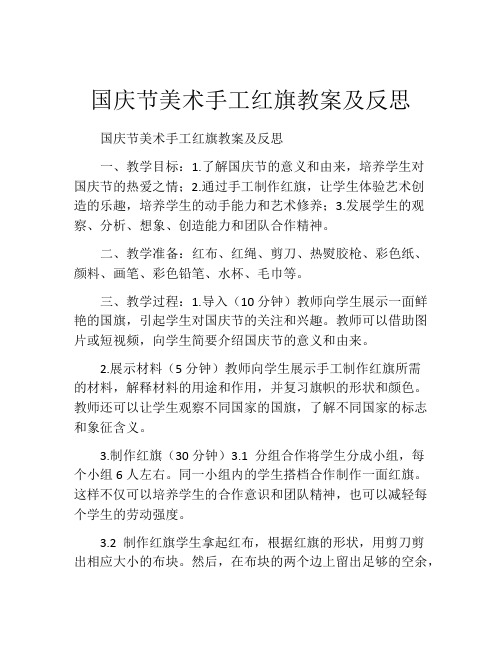 国庆节美术手工红旗教案及反思

国庆节美术手工红旗教案及反思

一、教学目标：1.了解国庆节的意义和由来，培养学生对国庆节的热爱之情；2.通过手工制作红旗，让学生体验艺术创造的乐趣，培养学生的动手能力和艺术修养；3.发展学生的观察、分析、想象、创造能力和团队合作精神。

二、教学准备：红布、红绳、剪刀、热熨胶枪、彩色纸、颜料、画笔、彩色铅笔、水杯、毛巾等。

三、教学过程：1.导入（10 分钟）教师向学生展示一面鲜艳的国旗，引起学生对国庆节的关注和兴趣。教师可以借助图片或短视频，向学生简要介绍国庆节的意义和由来。

2.展示材料（5 分钟）教师向学生展示手工制作红旗所需的材料，解释材料的用途和作用，并复习旗帜的形状和颜色。教师还可以让学生观察不同国家的国旗，了解不同国家的标志和象征含义。

3.制作红旗（30 分钟）3.1 分组合作将学生分成小组，每个小组 6 人左右。同一小组内的学生搭档合作制作一面红旗。这样不仅可以培养学生的合作意识和团队精神，也可以减轻每个学生的劳动强度。

3.2 制作红旗学生拿起红布，根据红旗的形状，用剪刀剪出相应大小的布块。然后，在布块的两个边上留出足够的空余，